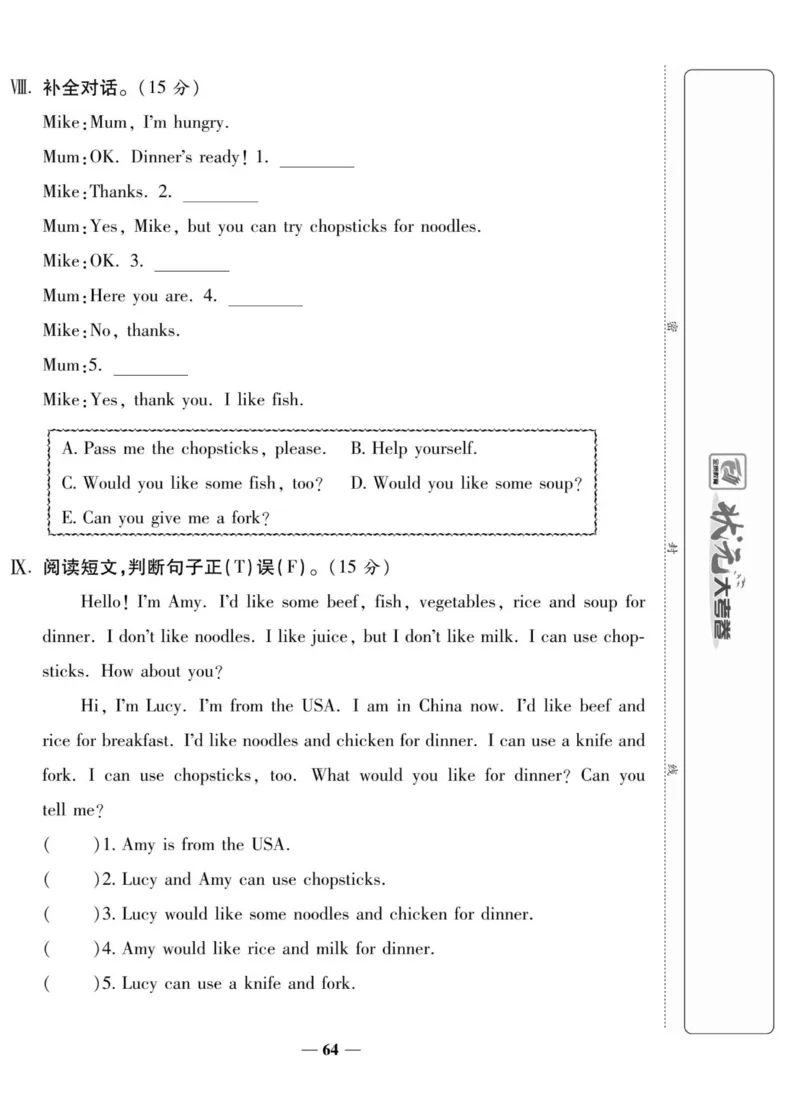 Ⅷ. 补全对话。(15 分)

Mike: Mum, I'm hungry.

Mum: OK. Dinner's ready! 1. ________

Mike: Thanks. 2. ________

Mum: Yes, Mike, but you can try chopsticks for noodles.

Mike: OK. 3. ________

Mum: Here you are. 4. ________

Mike: No, thanks.

Mum: 5. ________

Mike: Yes, thank you. I like fish.

A. Pass me the chopsticks, please. B. Help yourself.
C. Would you like some fish, too? D. Would you like some soup?
E. Can you give me a fork?

Ⅸ. 阅读短文,判断句子正(T)误(F)。(15 分)

Hello! I'm Amy. I'd like some beef, fish, vegetables, rice and soup for dinner. I don't like noodles. I like juice, but I don't like milk. I can use chopsticks. How about you?

Hi, I'm Lucy. I'm from the USA. I am in China now. I'd like beef and rice for breakfast. I'd like noodles and chicken for dinner. I can use a knife and fork. I can use chopsticks, too. What would you like for dinner? Can you tell me?

( )1. Amy is from the USA.

( )2. Lucy and Amy can use chopsticks.

( )3. Lucy would like some noodles and chicken for dinner.

( )4. Amy would like rice and milk for dinner.

( )5. Lucy can use a knife and fork.

— 64 —

密 封 线

状元大考卷